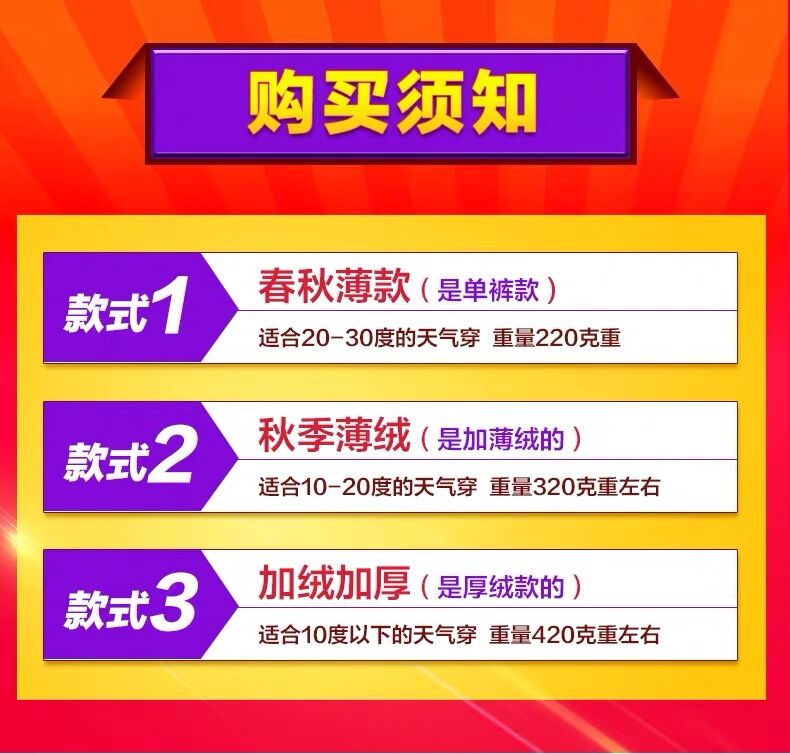 购买须知

款式1
春秋薄款（是单裤款）
适合20-30度的天气穿 重量220克重

款式2
秋季薄绒（是加薄绒的）
适合10-20度的天气穿 重量320克重左右

款式3
加绒加厚（是厚绒款的）
适合10度以下的天气穿 重量420克重左右